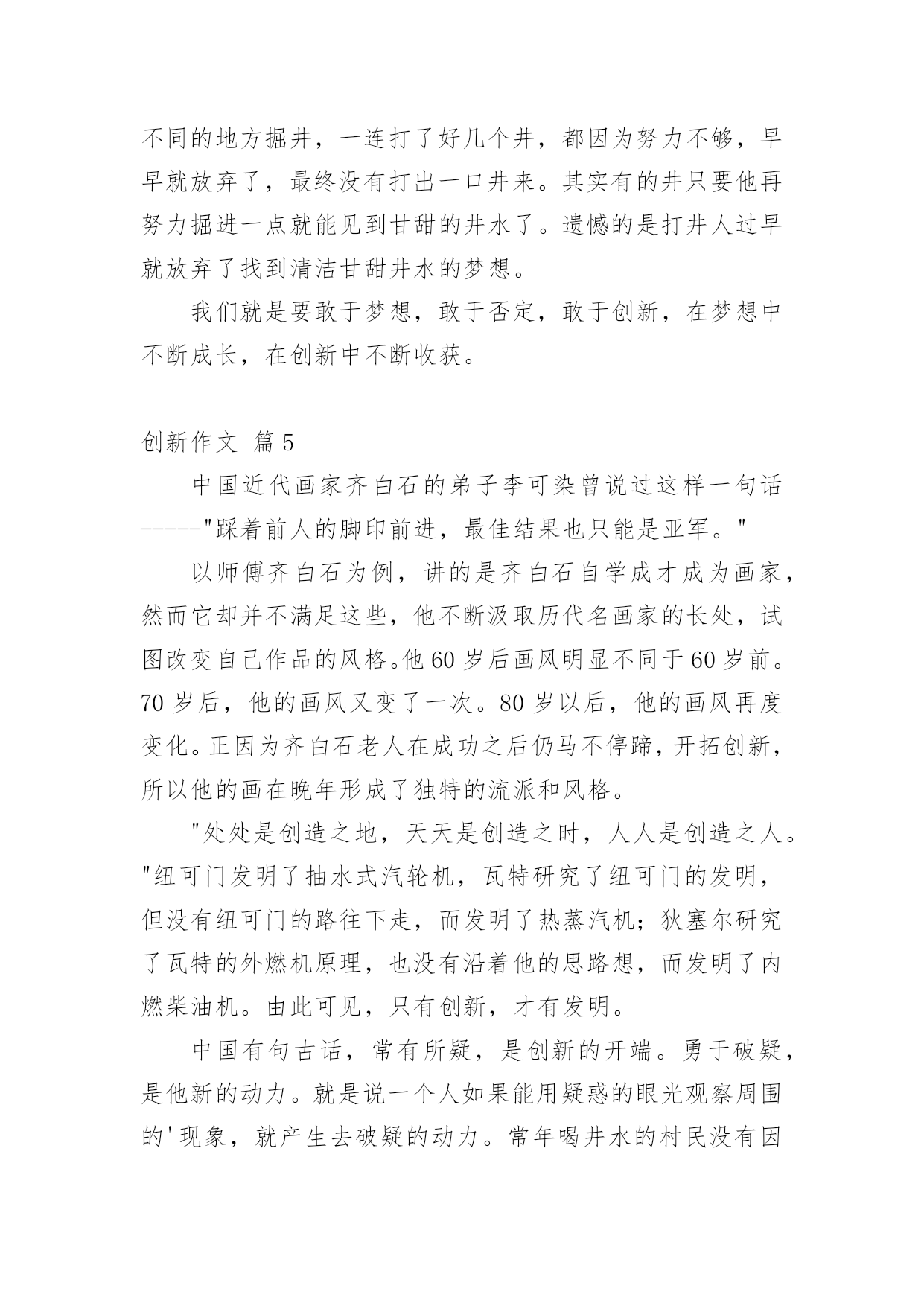 不同的地方掘井，一连打了好几个井，都因为努力不够，早早就放弃了，最终没有打出一口井来。其实有的井只要他再努力掘进一点就能见到甘甜的井水了。遗憾的是打井人过早就放弃了找到清洁甘甜井水的梦想。

我们就是要敢于梦想，敢于否定，敢于创新，在梦想中不断成长，在创新中不断收获。

创新作文 篇5

中国近代画家齐白石的弟子李可染曾说过这样一句话-----"踩着前人的脚印前进，最佳结果也只能是亚军。"

以师傅齐白石为例，讲的是齐白石自学成才成为画家，然而它却并不满足这些，他不断汲取历代名画家的长处，试图改变自己作品的风格。他60岁后画风明显不同于60岁前。70岁后，他的画风又变了一次。80岁以后，他的画风再度变化。正因为齐白石老人在成功之后仍马不停蹄，开拓创新，所以他的画在晚年形成了独特的流派和风格。

"处处是创造之地，天天是创造之时，人人是创造之人。"纽可门发明了抽水式汽轮机，瓦特研究了纽可门的发明，但没有纽可门的路往下走，而发明了热蒸汽机；狄塞尔研究了瓦特的外燃机原理，也没有沿着他的思路想，而发明了内燃柴油机。由此可见，只有创新，才有发明。

中国有句古话，常有所疑，是创新的开端。勇于破疑，是他新的动力。就是说一个人如果能用疑惑的眼光观察周围的'现象，就产生去破疑的动力。常年喝井水的村民没有因